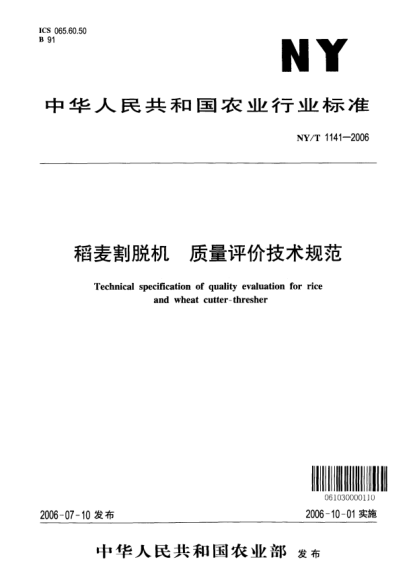 ICS 065.60.50
B 91

NY

中华人民共和国农业行业标准

NY/T 1141—2006

稻麦割脱机　质量评价技术规范

Technical specification of quality evaluation for rice and wheat cutter-thresher

061030000110

2006-07-10 发布

2006-10-01 实施

中华人民共和国农业部 发布